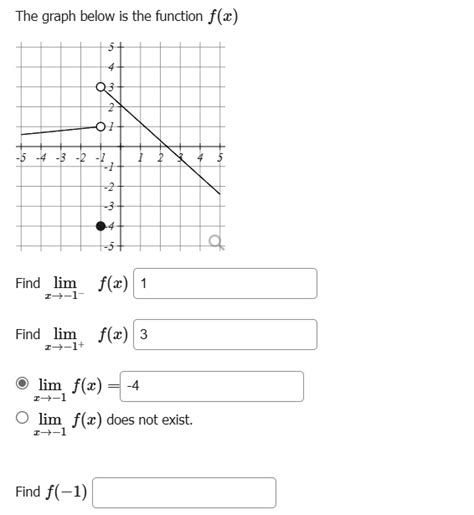 The graph below is the function $f(x)$

5
4
3
2
1
-5 -4 -3 -2 -1 1 2 3 4 5
-1
-2
-3
-4
-5

Find $\lim_{x \to -1^-} f(x)$ 1

Find $\lim_{x \to -1^+} f(x)$ 3

$\lim_{x \to -1} f(x) =$ -4

$\lim_{x \to -1} f(x)$ does not exist.

Find $f(-1)$